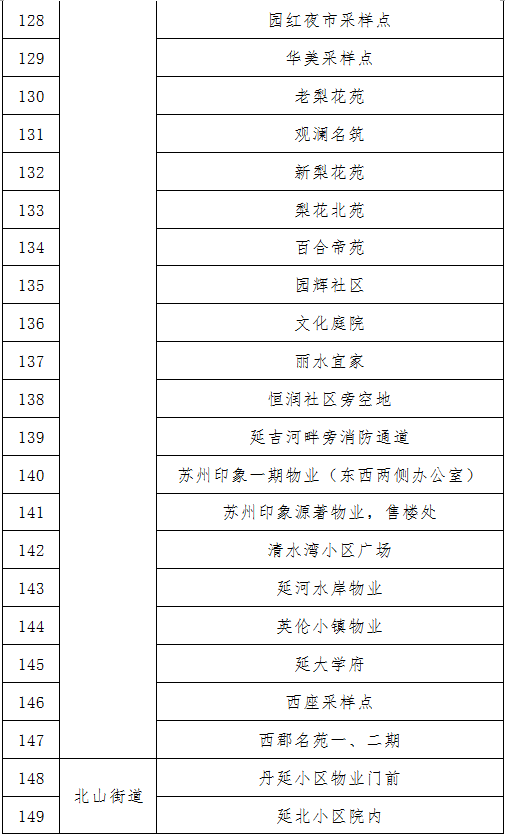 | 128 |  | 园红夜市采样点 |
|---|---|---|
| 129 |  | 华美采样点 |
| 130 |  | 老梨花苑 |
| 131 |  | 观澜名筑 |
| 132 |  | 新梨花苑 |
| 133 |  | 梨花北苑 |
| 134 |  | 百合帝苑 |
| 135 |  | 园辉社区 |
| 136 |  | 文化庭院 |
| 137 |  | 丽水宜家 |
| 138 |  | 恒润社区旁空地 |
| 139 |  | 延吉河畔旁消防通道 |
| 140 |  | 苏州印象一期物业（东西两侧办公室） |
| 141 |  | 苏州印象源著物业，售楼处 |
| 142 |  | 清水湾小区广场 |
| 143 |  | 延河水岸物业 |
| 144 |  | 英伦小镇物业 |
| 145 |  | 延大学府 |
| 146 |  | 西座采样点 |
| 147 |  | 西郡名苑一、二期 |
| 148 | 北山街道 | 丹延小区物业门前 |
| 149 |  | 延北小区院内 |